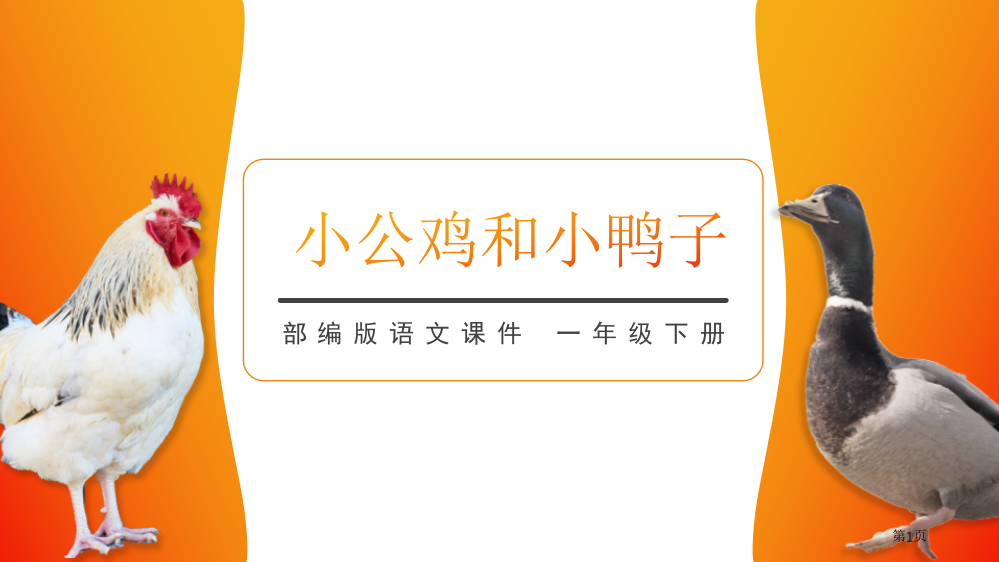 小公鸡和小鸭子

部编版语文课件　一年级下册

第1页